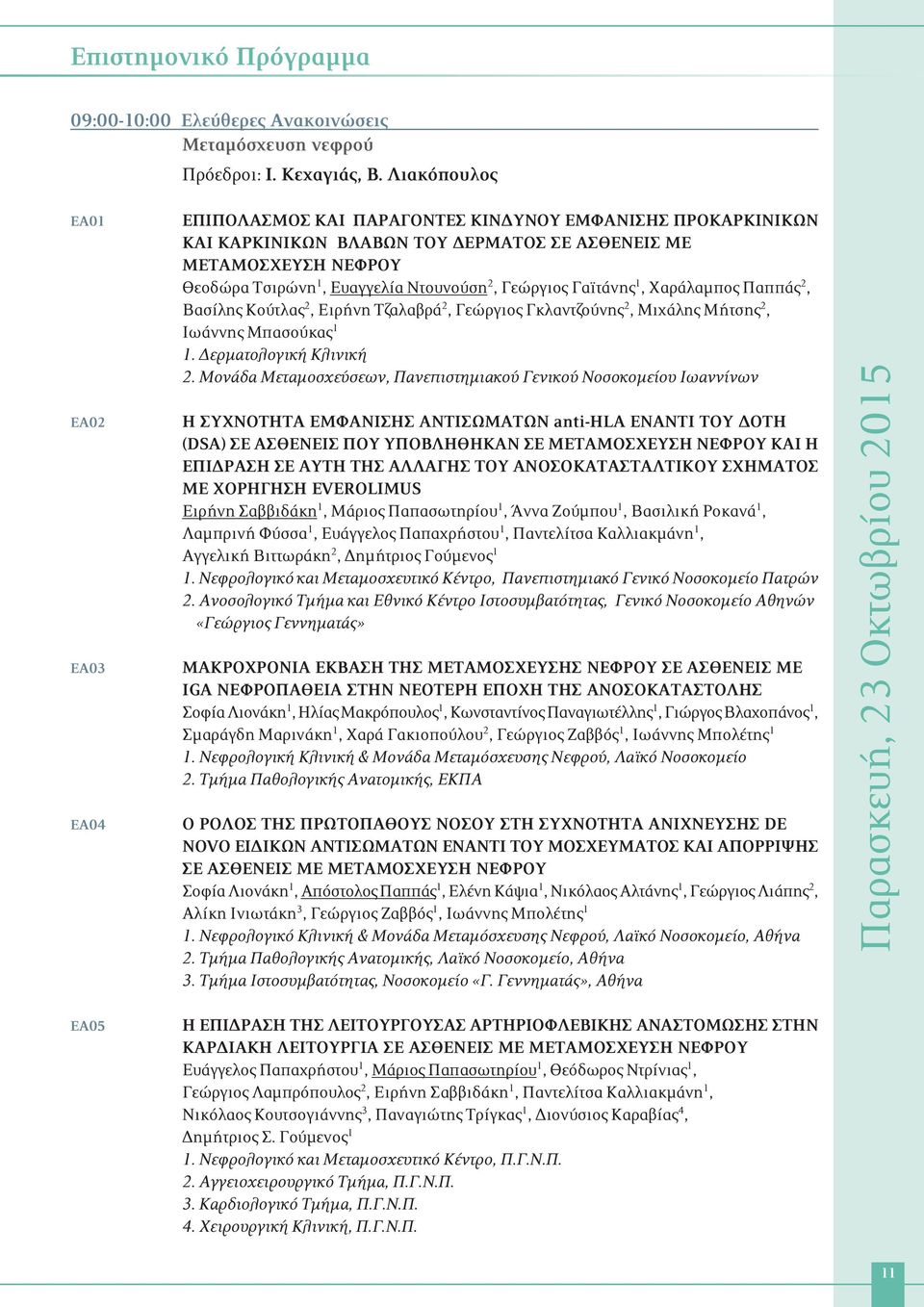 Επιστημονικό Πρόγραμμα

09:00-10:00 Ελεύθερες Ανακοινώσεις
Μεταμόσχευση νεφρού
Πρόεδροι: Ι. Κεχαγιάς, Β. Λιακόπουλος

ΕΑ01
ΕΠΙΠΟΛΑΣΜΟΣ ΚΑΙ ΠΑΡΑΓΟΝΤΕΣ ΚΙΝΔΥΝΟΥ ΕΜΦΑΝΙΣΗΣ ΠΡΟΚΑΡΚΙΝΙΚΩΝ ΚΑΙ ΚΑΡΚΙΝΙΚΩΝ ΒΛΑΒΩΝ ΤΟΥ ΔΕΡΜΑΤΟΣ ΣΕ ΑΣΘΕΝΕΙΣ ΜΕ ΜΕΤΑΜΟΣΧΕΥΣΗ ΝΕΦΡΟΥ
Θεοδώρα Τσιρώνη$^1$, Ευαγγελία Ντουνούση$^2$, Γεώργιος Γαϊτάνης$^1$, Χαράλαμπος Παππάς$^2$, Βασίλης Κούτλας$^2$, Ειρήνη Τζαλαβρά$^2$, Γεώργιος Γκλαντζούνης$^2$, Μιχάλης Μήτσης$^2$, Ιωάννης Μπασούκας$^1$
1. Δερματολογική Κλινική
2. Μονάδα Μεταμοσχεύσεων, Πανεπιστημιακού Γενικού Νοσοκομείου Ιωαννίνων

ΕΑ02
Η ΣΥΧΝΟΤΗΤΑ ΕΜΦΑΝΙΣΗΣ ΑΝΤΙΣΩΜΑΤΩΝ anti-HLA ΕΝΑΝΤΙ ΤΟΥ ΔΟΤΗ (DSA) ΣΕ ΑΣΘΕΝΕΙΣ ΠΟΥ ΥΠΟΒΛΗΘΗΚΑΝ ΣΕ ΜΕΤΑΜΟΣΧΕΥΣΗ ΝΕΦΡΟΥ ΚΑΙ Η ΕΠΙΔΡΑΣΗ ΣΕ ΑΥΤΗ ΤΗΣ ΑΛΛΑΓΗΣ ΤΟΥ ΑΝΟΣΟΚΑΤΑΣΤΑΛΤΙΚΟΥ ΣΧΗΜΑΤΟΣ ΜΕ ΧΟΡΗΓΗΣΗ EVEROLIMUS
Ειρήνη Σαββιδάκη$^1$, Μάριος Παπασωτηρίου$^1$, Άννα Ζούμπου$^1$, Βασιλική Ροκανά$^1$, Λαμπρινή Φύσσα$^1$, Ευάγγελος Παπαχρήστου$^1$, Παντελίτσα Καλλιακμάνη$^1$, Αγγελική Βιττωράκη$^2$, Δημήτριος Γούμενος$^1$
1. Νεφρολογικό και Μεταμοσχευτικό Κέντρο, Πανεπιστημιακό Γενικό Νοσοκομείο Πατρών
2. Ανοσολογικό Τμήμα και Εθνικό Κέντρο Ιστοσυμβατότητας, Γενικό Νοσοκομείο Αθηνών «Γεώργιος Γεννηματάς»

ΕΑ03
ΜΑΚΡΟΧΡΟΝΙΑ ΕΚΒΑΣΗ ΤΗΣ ΜΕΤΑΜΟΣΧΕΥΣΗΣ ΝΕΦΡΟΥ ΣΕ ΑΣΘΕΝΕΙΣ ΜΕ IGA ΝΕΦΡΟΠΑΘΕΙΑ ΣΤΗΝ ΝΕΟΤΕΡΗ ΕΠΟΧΗ ΤΗΣ ΑΝΟΣΟΚΑΤΑΣΤΟΛΗΣ
Σοφία Λιονάκη$^1$, Ηλίας Μακρόπουλος$^1$, Κωνσταντίνος Παναγιωτέλλης$^1$, Γιώργος Βλαχοπάνος$^1$, Σμαράγδη Μαρινάκη$^1$, Χαρά Γακιοπούλου$^2$, Γεώργιος Ζαββός$^1$, Ιωάννης Μπολέτης$^1$
1. Νεφρολογική Κλινική & Μονάδα Μεταμόσχευσης Νεφρού, Λαϊκό Νοσοκομείο
2. Τμήμα Παθολογικής Ανατομικής, ΕΚΠΑ

ΕΑ04
Ο ΡΟΛΟΣ ΤΗΣ ΠΡΩΤΟΠΑΘΟΥΣ ΝΟΣΟΥ ΣΤΗ ΣΥΧΝΟΤΗΤΑ ΑΝΙΧΝΕΥΣΗΣ DE NOVO ΕΙΔΙΚΩΝ ΑΝΤΙΣΩΜΑΤΩΝ ΕΝΑΝΤΙ ΤΟΥ ΜΟΣΧΕΥΜΑΤΟΣ ΚΑΙ ΑΠΟΡΡΙΨΗΣ ΣΕ ΑΣΘΕΝΕΙΣ ΜΕ ΜΕΤΑΜΟΣΧΕΥΣΗ ΝΕΦΡΟΥ
Σοφία Λιονάκη$^1$, Απόστολος Παππάς$^1$, Ελένη Κάψια$^1$, Νικόλαος Αλτάνης$^1$, Γεώργιος Λιάπης$^2$, Αλίκη Ινιωτάκη$^3$, Γεώργιος Ζαββός$^1$, Ιωάννης Μπολέτης$^1$
1. Νεφρολογική Κλινική & Μονάδα Μεταμόσχευσης Νεφρού, Λαϊκό Νοσοκομείο, Αθήνα
2. Τμήμα Παθολογικής Ανατομικής, Λαϊκό Νοσοκομείο, Αθήνα
3. Τμήμα Ιστοσυμβατότητας, Νοσοκομείο «Γ. Γεννηματάς», Αθήνα

ΕΑ05
Η ΕΠΙΔΡΑΣΗ ΤΗΣ ΛΕΙΤΟΥΡΓΟΥΣΑΣ ΑΡΤΗΡΙΟΦΛΕΒΙΚΗΣ ΑΝΑΣΤΟΜΩΣΗΣ ΣΤΗΝ ΚΑΡΔΙΑΚΗ ΛΕΙΤΟΥΡΓΙΑ ΣΕ ΑΣΘΕΝΕΙΣ ΜΕ ΜΕΤΑΜΟΣΧΕΥΣΗ ΝΕΦΡΟΥ
Ευάγγελος Παπαχρήστου$^1$, Μάριος Παπασωτηρίου$^1$, Θεόδωρος Ντρίνιας$^1$, Γεώργιος Λαμπρόπουλος$^2$, Ειρήνη Σαββιδάκη$^1$, Παντελίτσα Καλλιακμάνη$^1$, Νικόλαος Κουτσογιάννης$^3$, Παναγιώτης Τρίγκας$^1$, Διονύσιος Καραβίας$^4$, Δημήτριος Σ. Γούμενος$^1$
1. Νεφρολογικό και Μεταμοσχευτικό Κέντρο, Π.Γ.Ν.Π.
2. Αγγειοχειρουργικό Τμήμα, Π.Γ.Ν.Π.
3. Καρδιολογικό Τμήμα, Π.Γ.Ν.Π.
4. Χειρουργική Κλινική, Π.Γ.Ν.Π.

Παρασκευή, 23 Οκτωβρίου 2015

11